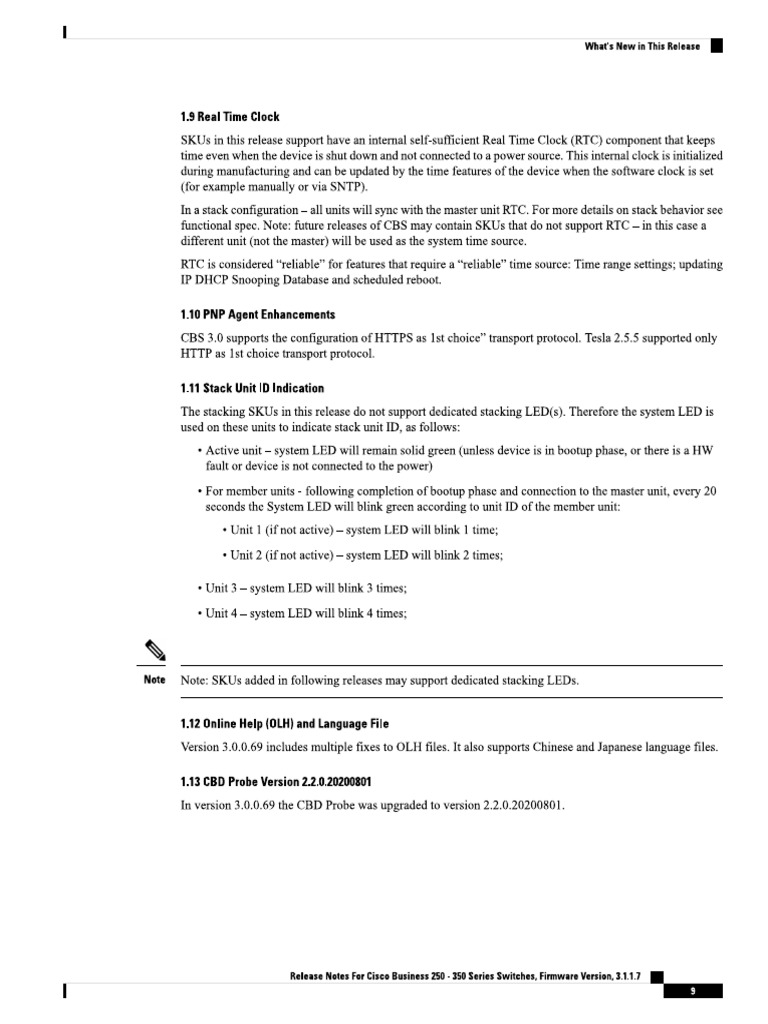 What's New in This Release

1.9 Real Time Clock

SKUs in this release support have an internal self-sufficient Real Time Clock (RTC) component that keeps time even when the device is shut down and not connected to a power source. This internal clock is initialized during manufacturing and can be updated by the time features of the device when the software clock is set (for example manually or via SNTP).

In a stack configuration – all units will sync with the master unit RTC. For more details on stack behavior see functional spec. Note: future releases of CBS may contain SKUs that do not support RTC – in this case a different unit (not the master) will be used as the system time source.

RTC is considered "reliable" for features that require a "reliable" time source: Time range settings; updating IP DHCP Snooping Database and scheduled reboot.

1.10 PNP Agent Enhancements

CBS 3.0 supports the configuration of HTTPS as 1st choice" transport protocol. Tesla 2.5.5 supported only HTTP as 1st choice transport protocol.

1.11 Stack Unit ID Indication

The stacking SKUs in this release do not support dedicated stacking LED(s). Therefore the system LED is used on these units to indicate stack unit ID, as follows:

• Active unit – system LED will remain solid green (unless device is in bootup phase, or there is a HW fault or device is not connected to the power)

• For member units - following completion of bootup phase and connection to the master unit, every 20 seconds the System LED will blink green according to unit ID of the member unit:

• Unit 1 (if not active) – system LED will blink 1 time;

• Unit 2 (if not active) – system LED will blink 2 times;

• Unit 3 – system LED will blink 3 times;

• Unit 4 – system LED will blink 4 times;

Note Note: SKUs added in following releases may support dedicated stacking LEDs.

1.12 Online Help (OLH) and Language File

Version 3.0.0.69 includes multiple fixes to OLH files. It also supports Chinese and Japanese language files.

1.13 CBD Probe Version 2.2.0.20200801

In version 3.0.0.69 the CBD Probe was upgraded to version 2.2.0.20200801.

Release Notes For Cisco Business 250 - 350 Series Switches, Firmware Version, 3.1.1.7

9